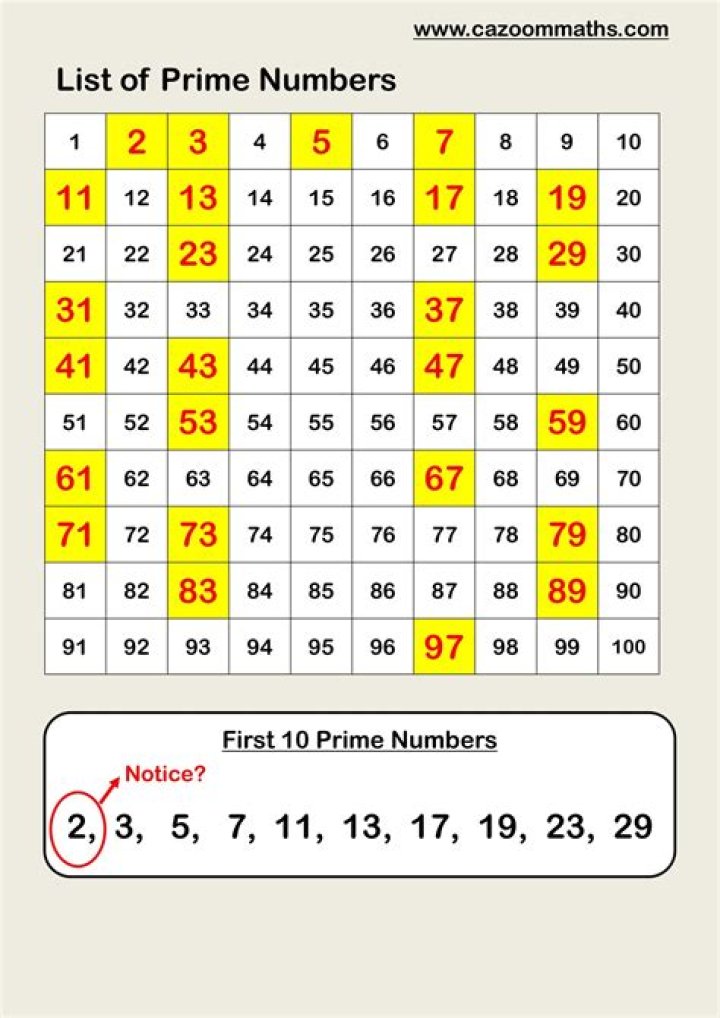 www.cazoommaths.com

List of Prime Numbers

| 1 | 2 | 3 | 4 | 5 | 6 | 7 | 8 | 9 | 10 |
|---|---|---|---|---|---|---|---|---|---|
| 11 | 12 | 13 | 14 | 15 | 16 | 17 | 18 | 19 | 20 |
| 21 | 22 | 23 | 24 | 25 | 26 | 27 | 28 | 29 | 30 |
| 31 | 32 | 33 | 34 | 35 | 36 | 37 | 38 | 39 | 40 |
| 41 | 42 | 43 | 44 | 45 | 46 | 47 | 48 | 49 | 50 |
| 51 | 52 | 53 | 54 | 55 | 56 | 57 | 58 | 59 | 60 |
| 61 | 62 | 63 | 64 | 65 | 66 | 67 | 68 | 69 | 70 |
| 71 | 72 | 73 | 74 | 75 | 76 | 77 | 78 | 79 | 80 |
| 81 | 82 | 83 | 84 | 85 | 86 | 87 | 88 | 89 | 90 |
| 91 | 92 | 93 | 94 | 95 | 96 | 97 | 98 | 99 | 100 |

First 10 Prime Numbers

Notice?

2, 3, 5, 7, 11, 13, 17, 19, 23, 29